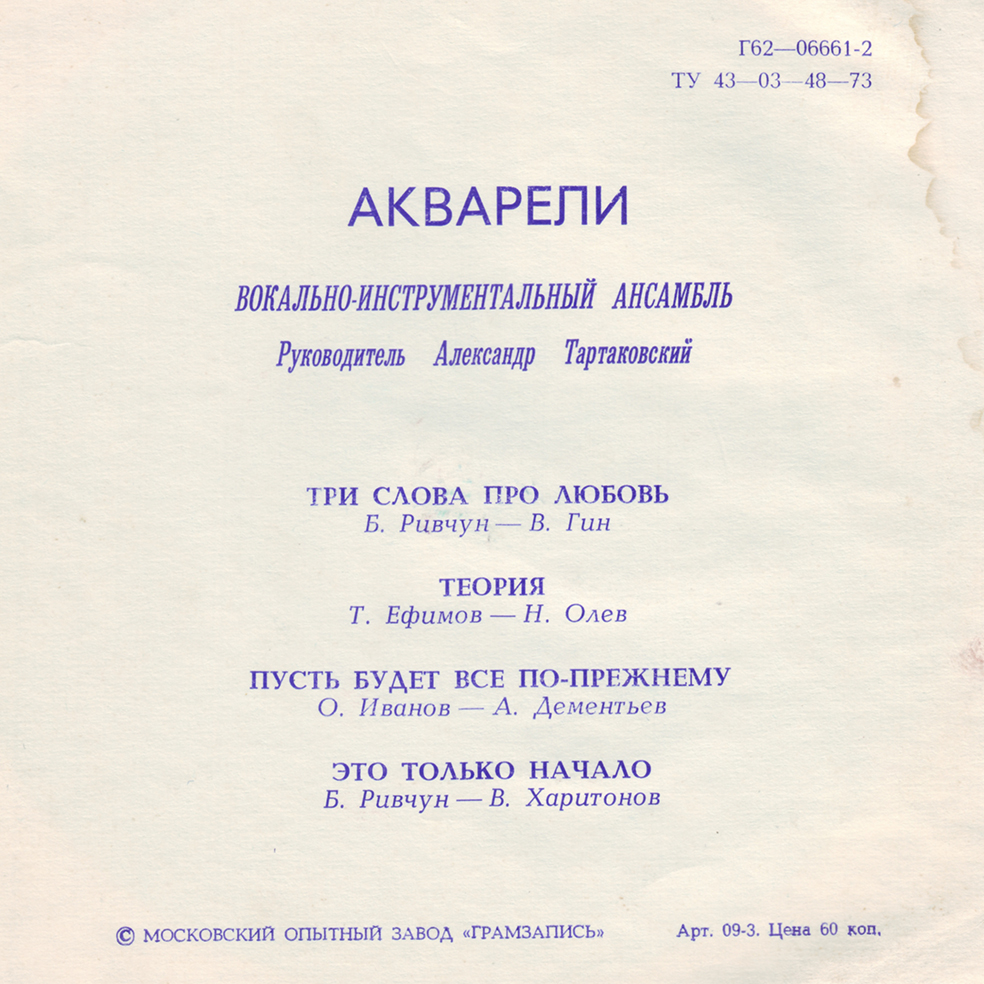 Г62—06661-2
ТУ 43—03—48—73

АКВАРЕЛИ

ВОКАЛЬНО-ИНСТРУМЕНТАЛЬНЫЙ АНСАМБЛЬ

Руководитель Александр Тартаковский

ТРИ СЛОВА ПРО ЛЮБОВЬ
Б. Ривчун — В. Гин

ТЕОРИЯ
Т. Ефимов — Н. Олев

ПУСТЬ БУДЕТ ВСЕ ПО-ПРЕЖНЕМУ
О. Иванов — А. Дементьев

ЭТО ТОЛЬКО НАЧАЛО
Б. Ривчун — В. Харитонов

© МОСКОВСКИЙ ОПЫТНЫЙ ЗАВОД «ГРАМЗАПИСЬ»

Арт. 09-3. Цена 60 коп.